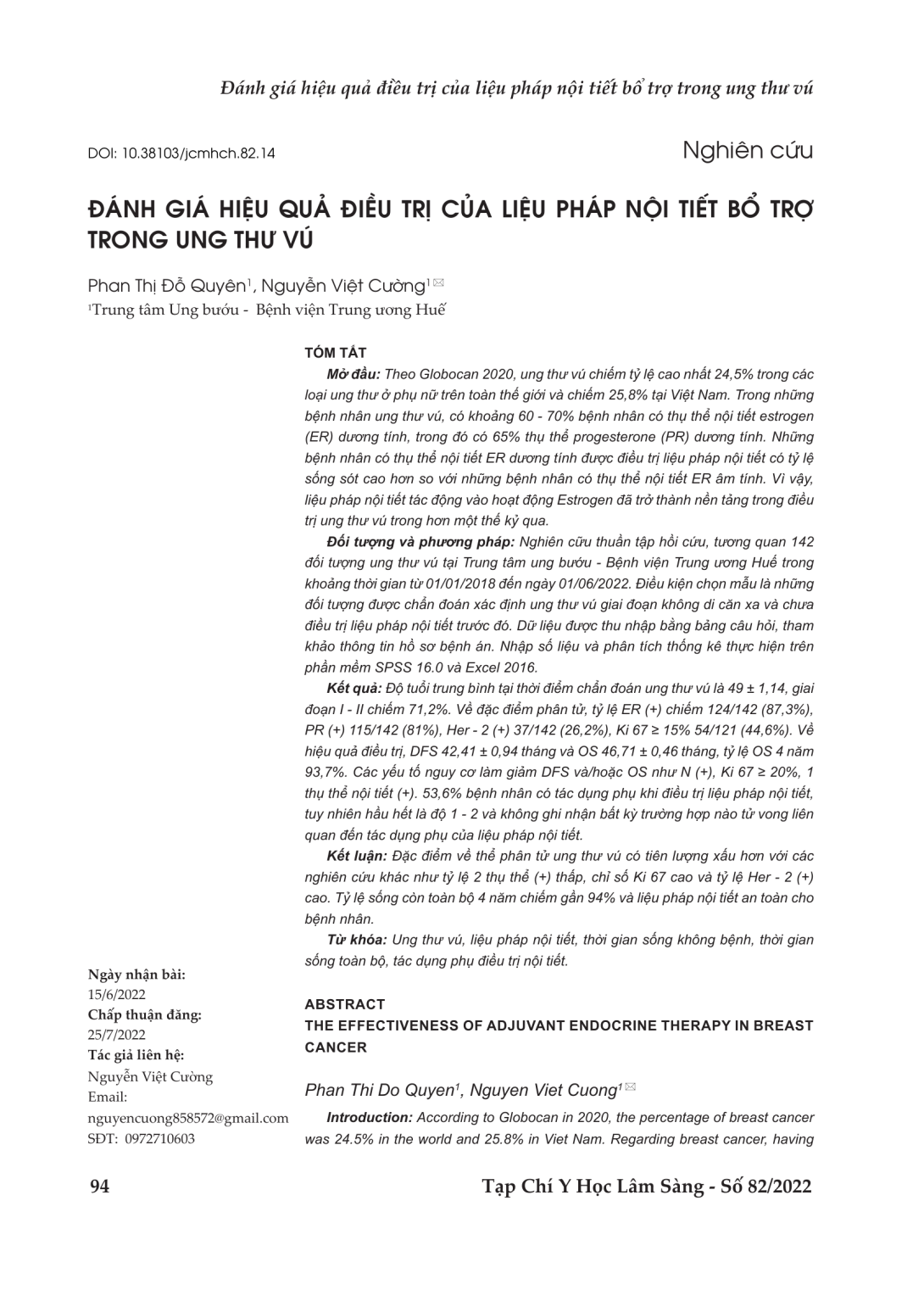 Đánh giá hiệu quả điều trị của liệu pháp nội tiết bổ trợ trong ung thư vú

DOI: 10.38103/jcmhch.82.14

Nghiên cứu

ĐÁNH GIÁ HIỆU QUẢ ĐIỀU TRỊ CỦA LIỆU PHÁP NỘI TIẾT BỔ TRỢ TRONG UNG THƯ VÚ

Phan Thị Đỗ Quyên$^1$, Nguyễn Việt Cường$^1$

$^1$Trung tâm Ung bướu - Bệnh viện Trung ương Huế

TÓM TẮT

Mở đầu: Theo Globocan 2020, ung thư vú chiếm tỷ lệ cao nhất 24,5% trong các loại ung thư ở phụ nữ trên toàn thế giới và chiếm 25,8% tại Việt Nam. Trong những bệnh nhân ung thư vú, có khoảng 60 - 70% bệnh nhân có thụ thể nội tiết estrogen (ER) dương tính, trong đó có 65% thụ thể progesterone (PR) dương tính. Những bệnh nhân có thụ thể nội tiết ER dương tính được điều trị liệu pháp nội tiết có tỷ lệ sống sót cao hơn so với những bệnh nhân có thụ thể nội tiết ER âm tính. Vì vậy, liệu pháp nội tiết tác động vào hoạt động Estrogen đã trở thành nền tảng trong điều trị ung thư vú trong hơn một thế kỷ qua.

Đối tượng và phương pháp: Nghiên cứu thuần tập hồi cứu, tương quan 142 đối tượng ung thư vú tại Trung tâm ung bướu - Bệnh viện Trung ương Huế trong khoảng thời gian từ 01/01/2018 đến ngày 01/06/2022. Điều kiện chọn mẫu là những đối tượng được chẩn đoán xác định ung thư vú giai đoạn không di căn xa và chưa điều trị liệu pháp nội tiết trước đó. Dữ liệu được thu nhập bằng bảng câu hỏi, tham khảo thông tin hồ sơ bệnh án. Nhập số liệu và phân tích thống kê thực hiện trên phần mềm SPSS 16.0 và Excel 2016.

Kết quả: Độ tuổi trung bình tại thời điểm chẩn đoán ung thư vú là 49 ± 1,14, giai đoạn I - II chiếm 71,2%. Về đặc điểm phân tử, tỷ lệ ER (+) chiếm 124/142 (87,3%), PR (+) 115/142 (81%), Her - 2 (+) 37/142 (26,2%), Ki 67 ≥ 15% 54/121 (44,6%). Về hiệu quả điều trị, DFS 42,41 ± 0,94 tháng và OS 46,71 ± 0,46 tháng, tỷ lệ OS 4 năm 93,7%. Các yếu tố nguy cơ làm giảm DFS và/hoặc OS như N (+), Ki 67 ≥ 20%, 1 thụ thể nội tiết (+). 53,6% bệnh nhân có tác dụng phụ khi điều trị liệu pháp nội tiết, tuy nhiên hầu hết là độ 1 - 2 và không ghi nhận bất kỳ trường hợp nào tử vong liên quan đến tác dụng phụ của liệu pháp nội tiết.

Kết luận: Đặc điểm về thể phân tử ung thư vú có tiên lượng xấu hơn với các nghiên cứu khác như tỷ lệ 2 thụ thể (+) thấp, chỉ số Ki 67 cao và tỷ lệ Her - 2 (+) cao. Tỷ lệ sống còn toàn bộ 4 năm chiếm gần 94% và liệu pháp nội tiết an toàn cho bệnh nhân.

Từ khóa: Ung thư vú, liệu pháp nội tiết, thời gian sống không bệnh, thời gian sống toàn bộ, tác dụng phụ điều trị nội tiết.

ABSTRACT
THE EFFECTIVENESS OF ADJUVANT ENDOCRINE THERAPY IN BREAST CANCER

Phan Thi Do Quyen$^1$, Nguyen Viet Cuong$^1$

Introduction: According to Globocan in 2020, the percentage of breast cancer was 24.5% in the world and 25.8% in Viet Nam. Regarding breast cancer, having

Ngày nhận bài:
15/6/2022
Chấp thuận đăng:
25/7/2022
Tác giả liên hệ:
Nguyễn Việt Cường
Email:
nguyencuong858572@gmail.com
SĐT: 0972710603

94

Tạp Chí Y Học Lâm Sàng - Số 82/2022